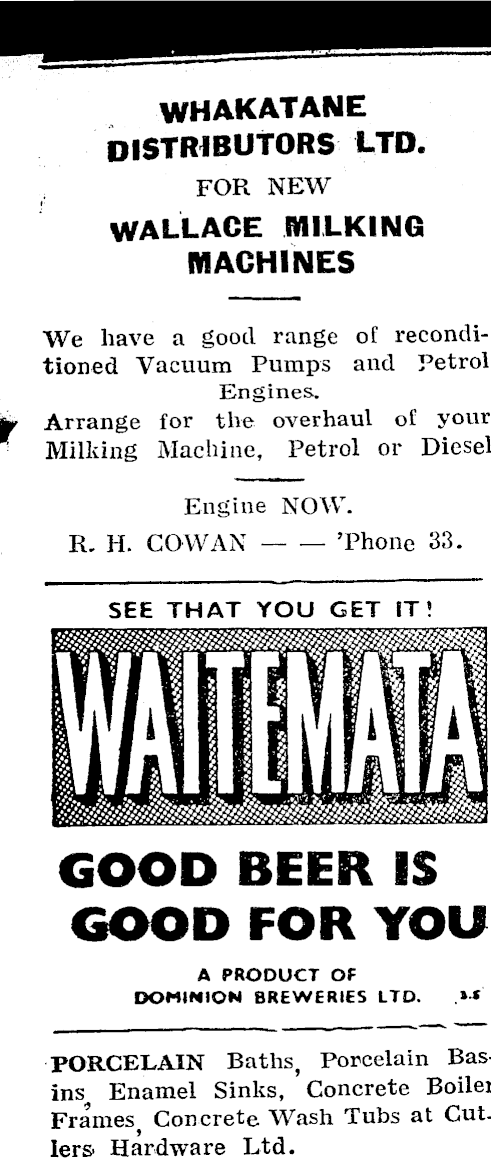 WHAKATANE DISTRIBUTORS LTD.

FOR NEW

WALLACE MILKING MACHINES

We have a good range of reconditioned Vacuum Pumps and Petrol Engines.

Arrange for the overhaul of your Milking Machine, Petrol or Diesel

Engine NOW.

R. H. COWAN — — 'Phone 33.

SEE THAT YOU GET IT!

WAITEMATA

GOOD BEER IS GOOD FOR YOU

A PRODUCT OF DOMINION BREWERIES LTD.

3.5

PORCELAIN Baths, Porcelain Basins, Enamel Sinks, Concrete Boiler Frames, Concrete Wash Tubs at Cutlers Hardware Ltd.